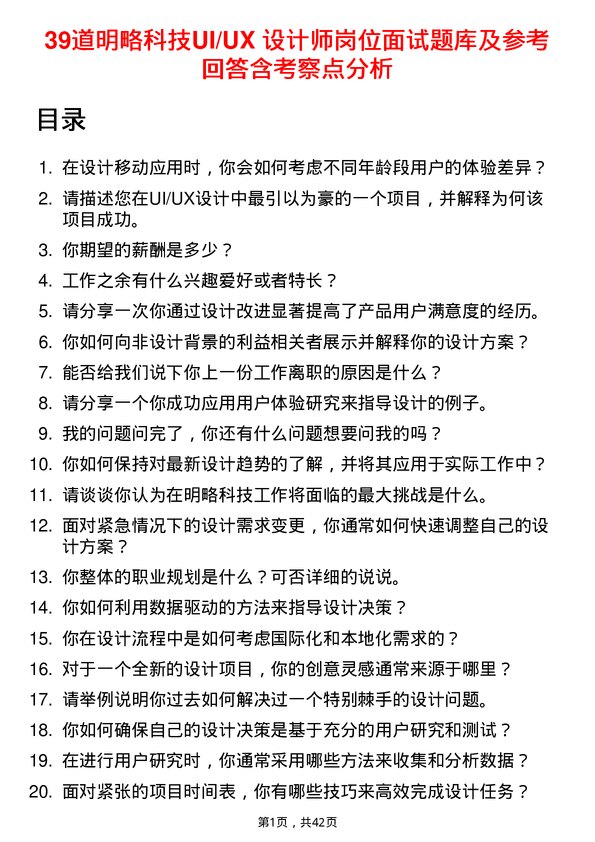 39道明略科技UI/UX 设计师岗位面试题库及参考回答含考察点分析

目录

1. 在设计移动应用时，你会如何考虑不同年龄段用户的体验差异？
2. 请描述您在UI/UX设计中最引以为豪的一个项目，并解释为何该项目成功。
3. 你期望的薪酬是多少？
4. 工作之余有什么兴趣爱好或者特长？
5. 请分享一次你通过设计改进显著提高了产品用户满意度的经历。
6. 你如何向非设计背景的利益相关者展示并解释你的设计方案？
7. 能否给我们说下你上一份工作离职的原因是什么？
8. 请分享一个你成功应用用户体验研究来指导设计的例子。
9. 我的问题问完了，你还有什么问题想要问我的吗？
10. 你如何保持对最新设计趋势的了解，并将其应用于实际工作中？
11. 请谈谈你认为在明略科技工作将面临的最大挑战是什么。
12. 面对紧急情况下的设计需求变更，你通常如何快速调整自己的设计方案？
13. 你整体的职业规划是什么？可否详细的说说。
14. 你如何利用数据驱动的方法来指导设计决策？
15. 你在设计流程中是如何考虑国际化和本地化需求的？
16. 对于一个全新的设计项目，你的创意灵感通常来源于哪里？
17. 请举例说明你过去如何解决过一个特别棘手的设计问题。
18. 你如何确保自己的设计决策是基于充分的用户研究和测试？
19. 在进行用户研究时，你通常采用哪些方法来收集和分析数据？
20. 面对紧张的项目时间表，你有哪些技巧来高效完成设计任务？

第1页，共42页